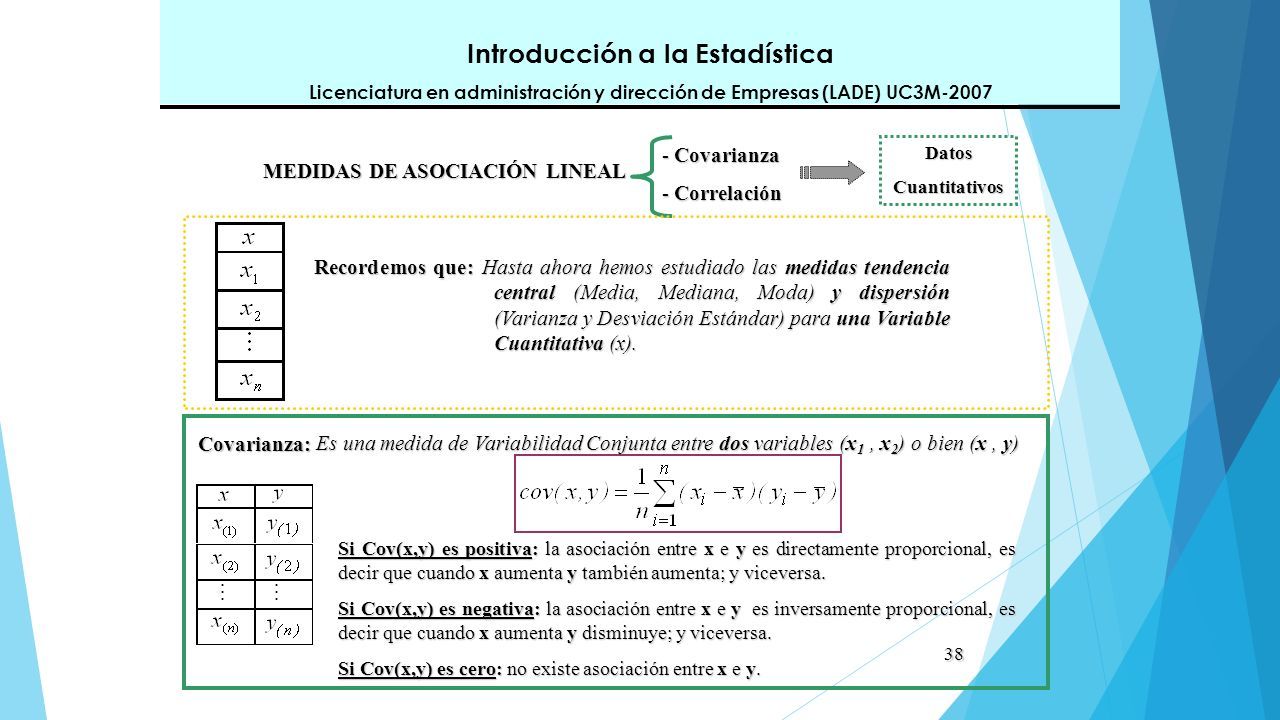 Introducción a la Estadística

Licenciatura en administración y dirección de Empresas (LADE) UC3M-2007

MEDIDAS DE ASOCIACIÓN LINEAL

- Covarianza
- Correlación

Datos Cuantitativos

| $x$ |
|---|
| $x_1$ |
| $x_2$ |
| $\vdots$ |
| $x_n$ |

Recordemos que: Hasta ahora hemos estudiado las medidas tendencia central (Media, Mediana, Moda) y dispersión (Varianza y Desviación Estándar) para una Variable Cuantitativa (x).

Covarianza: Es una medida de Variabilidad Conjunta entre dos variables ($x_1$ , $x_2$) o bien (x , y)

$cov(x,y) = \frac{1}{n}\sum_{i=1}^{n}(x_i - \bar{x})(y_i - \bar{y})$

| $x$ | $y$ |
|---|---|
| $x_{(1)}$ | $y_{(1)}$ |
| $x_{(2)}$ | $y_{(2)}$ |
| $\vdots$ | $\vdots$ |
| $x_{(n)}$ | $y_{(n)}$ |

Si Cov(x,y) es positiva: la asociación entre x e y es directamente proporcional, es decir que cuando x aumenta y también aumenta; y viceversa.

Si Cov(x,y) es negativa: la asociación entre x e y es inversamente proporcional, es decir que cuando x aumenta y disminuye; y viceversa.

Si Cov(x,y) es cero: no existe asociación entre x e y.

38